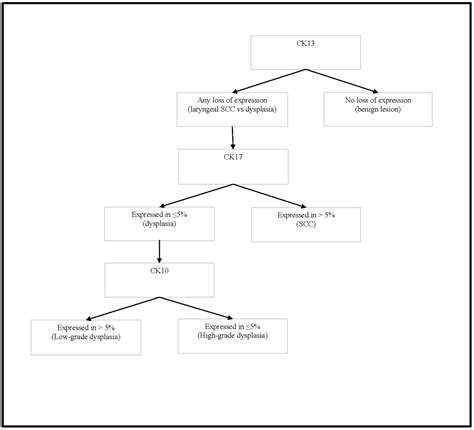 CK13

Any loss of expression
(laryngeal SCC vs dysplasia)

No loss of expression
(benign lesion)

CK17

Expressed in ≤5%
(dysplasia)

Expressed in > 5%
(SCC)

CK10

Expressed in > 5%
(Low-grade dysplasia)

Expressed in ≤5%
(High-grade dysplasia)